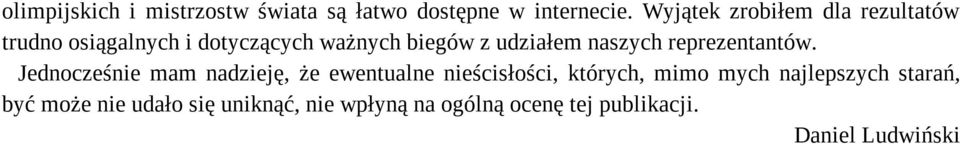 olimpijskich i mistrzostw świata są łatwo dostępne w internecie. Wyjątek zrobiłem dla rezultatów trudno osiągalnych i dotyczących ważnych biegów z udziałem naszych reprezentantów.

Jednocześnie mam nadzieję, że ewentualne nieścisłości, których, mimo mych najlepszych starań, być może nie udało się uniknąć, nie wpłyną na ogólną ocenę tej publikacji.

Daniel Ludwiński